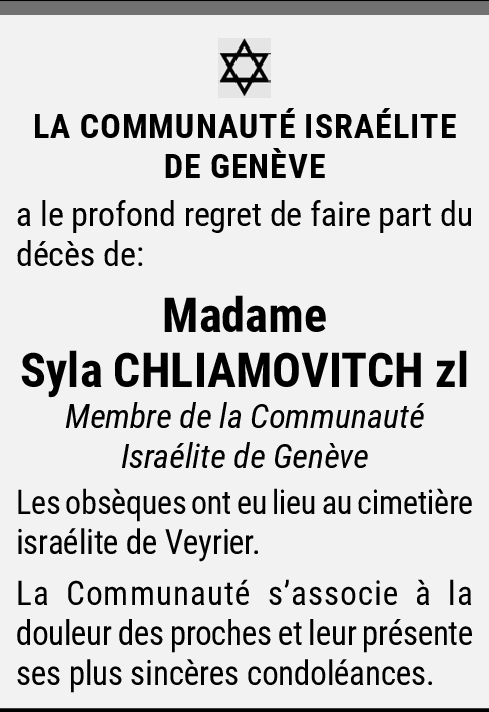 LA COMMUNAUTÉ ISRAÉLITE DE GENÈVE

a le profond regret de faire part du décès de:

Madame
Syla CHLIAMOVITCH zl

Membre de la Communauté Israélite de Genève

Les obsèques ont eu lieu au cimetière israélite de Veyrier.

La Communauté s'associe à la douleur des proches et leur présente ses plus sincères condoléances.